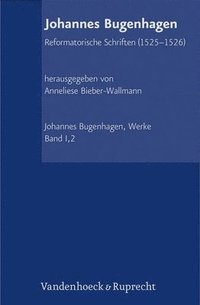 Johannes Bugenhagen

Reformatorische Schriften (1525–1526)

herausgegeben von
Anneliese Bieber-Wallmann

Johannes Bugenhagen, Werke
Band I,2

Vandenhoeck & Ruprecht